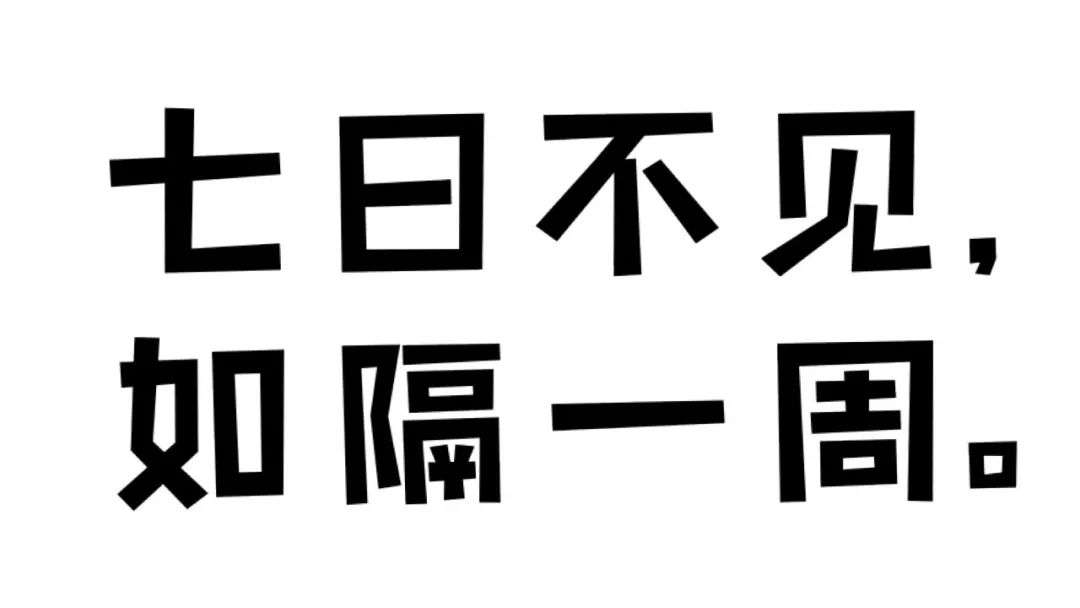 七日不见，
如隔一周。